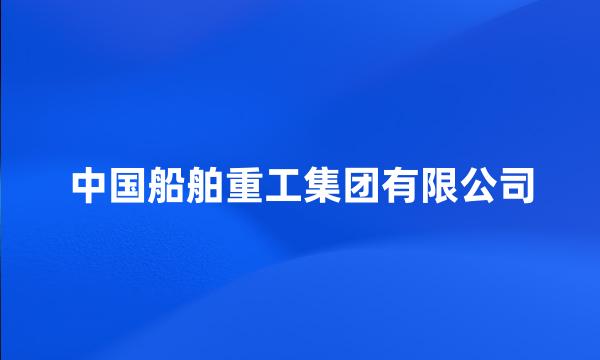 中国船舶重工集团有限公司